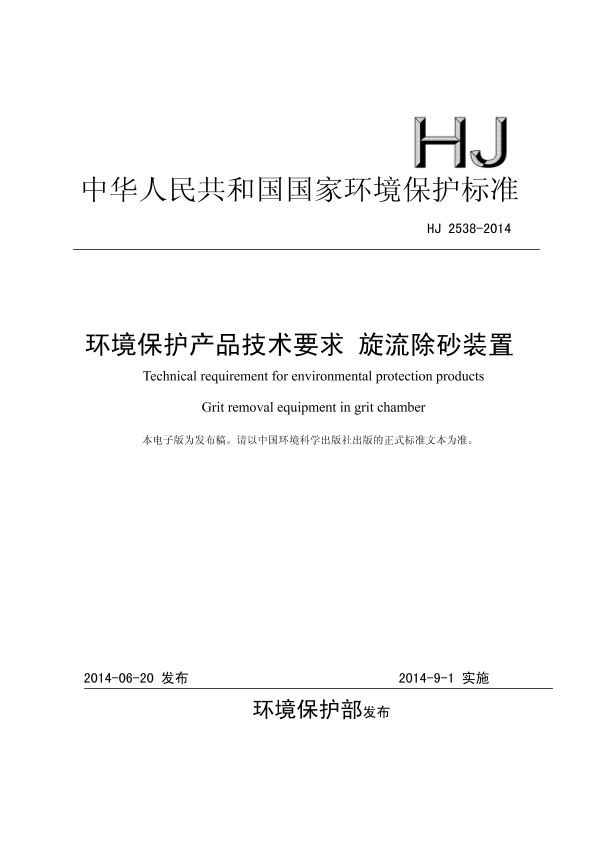 HJ

中华人民共和国国家环境保护标准

HJ 2538-2014

环境保护产品技术要求 旋流除砂装置

Technical requirement for environmental protection products

Grit removal equipment in grit chamber

本电子版为发布稿。请以中国环境科学出版社出版的正式标准文本为准。

2014-06-20 发布　　2014-9-1 实施

环境保护部发布